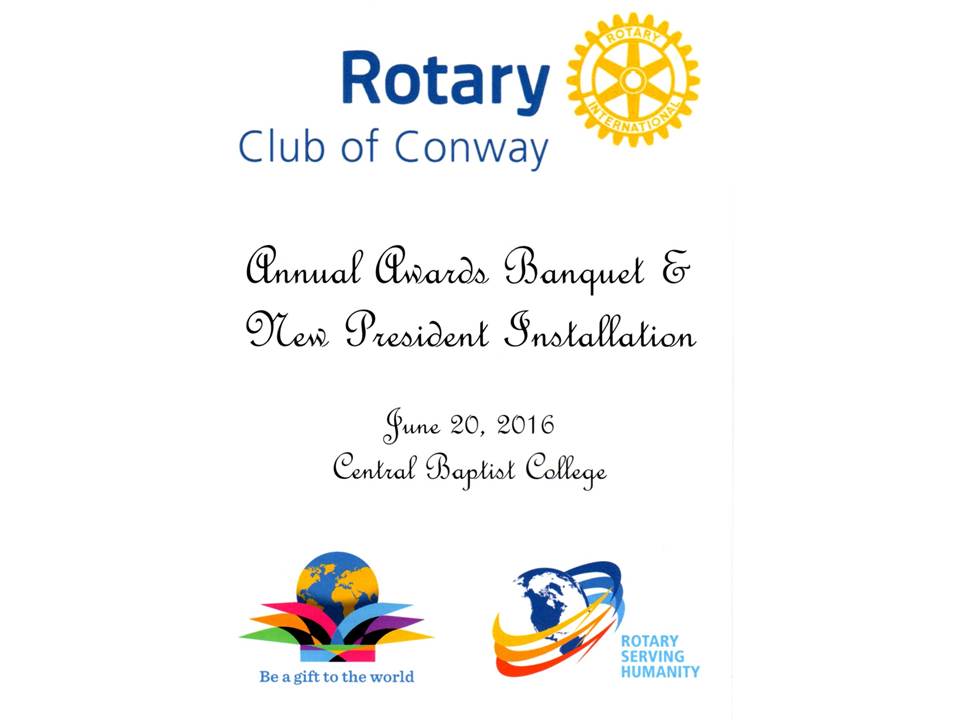 Rotary
Club of Conway

ROTARY INTERNATIONAL

Annual Awards Banquet &
New President Installation

June 20, 2016
Central Baptist College

Be a gift to the world

ROTARY
SERVING
HUMANITY